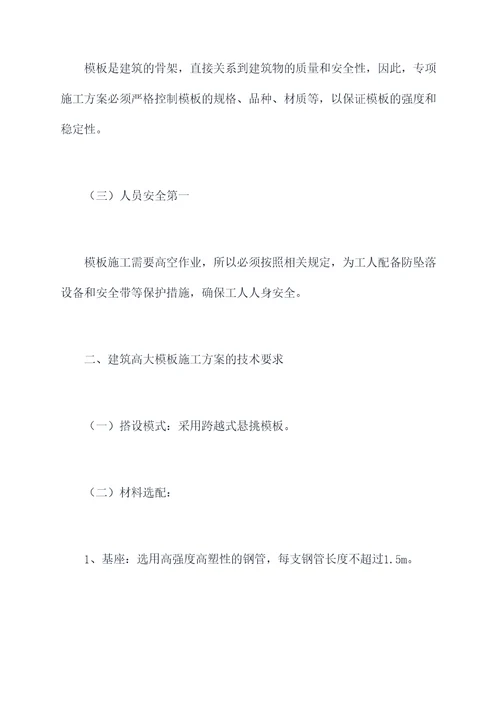 模板是建筑的骨架，直接关系到建筑物的质量和安全性，因此，专项施工方案必须严格控制模板的规格、品种、材质等，以保证模板的强度和稳定性。

（三）人员安全第一

模板施工需要高空作业，所以必须按照相关规定，为工人配备防坠落设备和安全带等保护措施，确保工人人身安全。

二、建筑高大模板施工方案的技术要求

（一）搭设模式：采用跨越式悬挑模板。

（二）材料选配：

1、基座：选用高强度高塑性的钢管，每支钢管长度不超过1.5m。